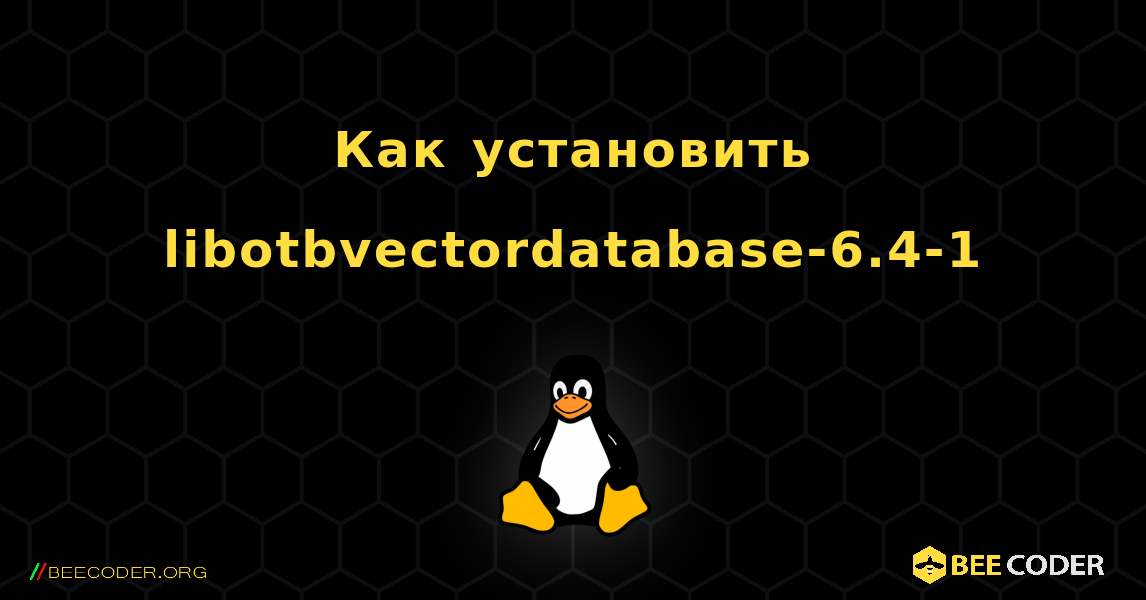 Как установить libotbvectordatabase-6.4-1

//BEECODER.ORG

BEE CODER